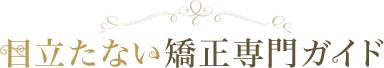 目立たない矯正専門ガイド